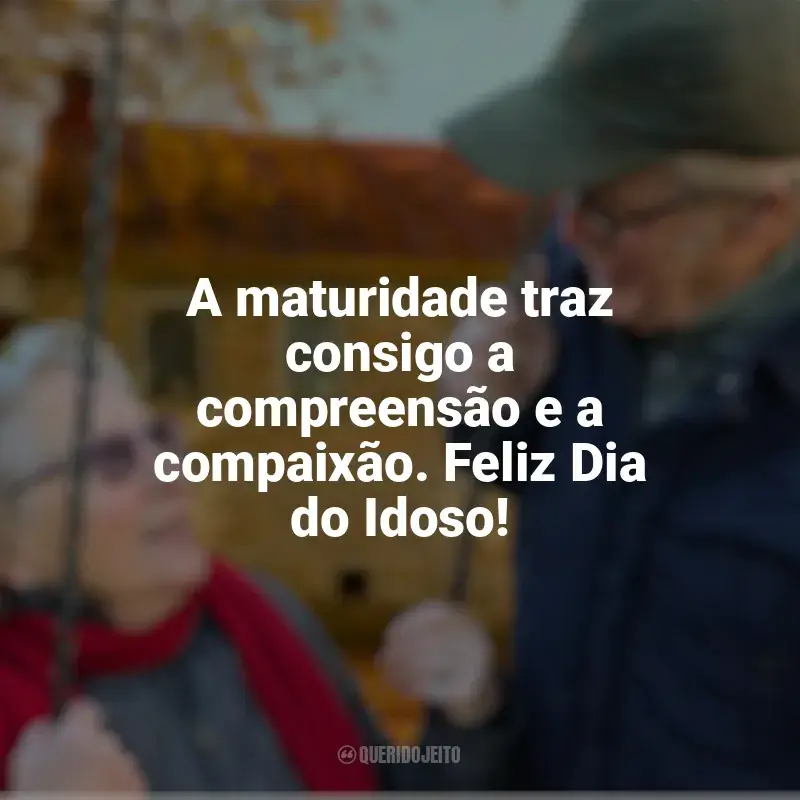 A maturidade traz consigo a compreensão e a compaixão. Feliz Dia do Idoso!

QUERIDOJEITO